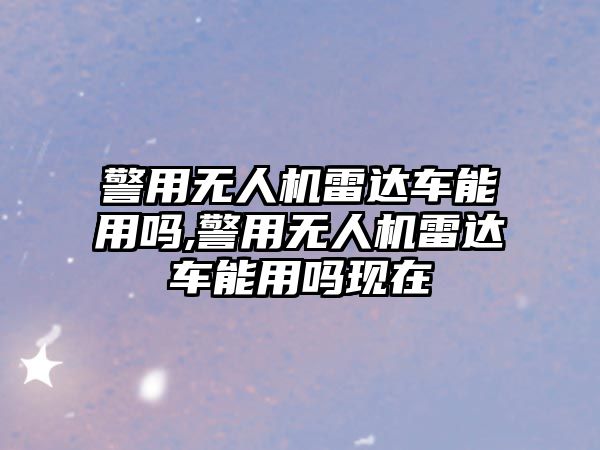 警用无人机雷达车能用吗,警用无人机雷达车能用吗现在